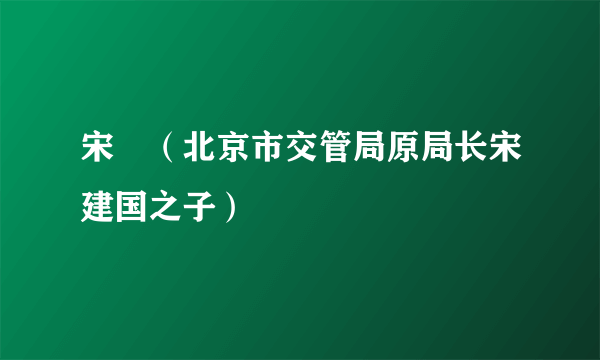 宋 （北京市交管局原局长宋建国之子）